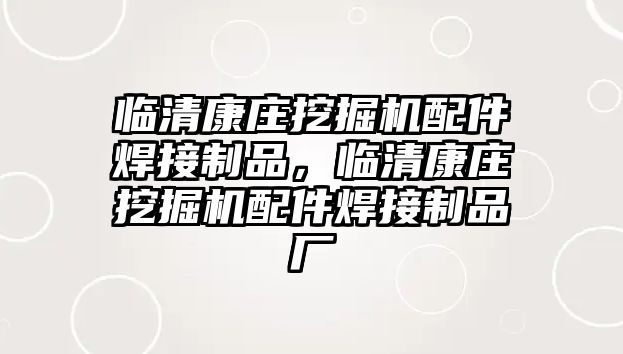 临清康庄挖掘机配件焊接制品，临清康庄挖掘机配件焊接制品厂